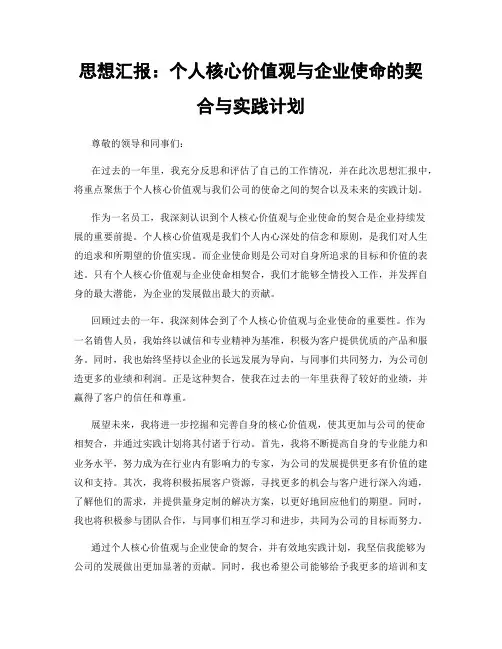 思想汇报：个人核心价值观与企业使命的契合与实践计划

尊敬的领导和同事们：

在过去的一年里，我充分反思和评估了自己的工作情况，并在此次思想汇报中，将重点聚焦于个人核心价值观与我们公司的使命之间的契合以及未来的实践计划。

作为一名员工，我深刻认识到个人核心价值观与企业使命的契合是企业持续发展的重要前提。个人核心价值观是我们个人内心深处的信念和原则，是我们对人生的追求和所期望的价值实现。而企业使命则是公司对自身所追求的目标和价值的表述。只有个人核心价值观与企业使命相契合，我们才能够全情投入工作，并发挥自身的最大潜能，为企业的发展做出最大的贡献。

回顾过去的一年，我深刻体会到了个人核心价值观与企业使命的重要性。作为一名销售人员，我始终以诚信和专业精神为基准，积极为客户提供优质的产品和服务。同时，我也始终坚持以企业的长远发展为导向，与同事们共同努力，为公司创造更多的业绩和利润。正是这种契合，使我在过去的一年里获得了较好的业绩，并赢得了客户的信任和尊重。

展望未来，我将进一步挖掘和完善自身的核心价值观，使其更加与公司的使命相契合，并通过实践计划将其付诸于行动。首先，我将不断提高自身的专业能力和业务水平，努力成为在行业内有影响力的专家，为公司的发展提供更多有价值的建议和支持。其次，我将积极拓展客户资源，寻找更多的机会与客户进行深入沟通，了解他们的需求，并提供量身定制的解决方案，以更好地回应他们的期望。同时，我也将积极参与团队合作，与同事们相互学习和进步，共同为公司的目标而努力。

通过个人核心价值观与企业使命的契合，并有效地实践计划，我坚信我能够为公司的发展做出更加显著的贡献。同时，我也希望公司能够给予我更多的培训和支